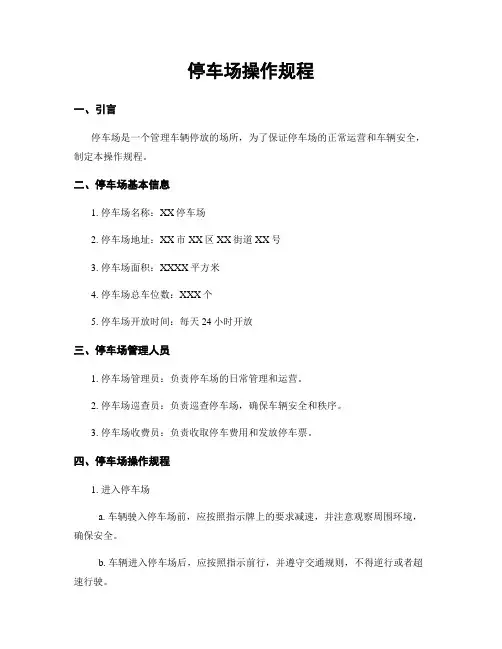 停车场操作规程

一、引言

停车场是一个管理车辆停放的场所，为了保证停车场的正常运营和车辆安全，制定本操作规程。

二、停车场基本信息

1. 停车场名称：XX 停车场

2. 停车场地址：XX 市 XX 区 XX 街道 XX 号

3. 停车场面积：XXXX 平方米

4. 停车场总车位数：XXX 个

5. 停车场开放时间：每天 24 小时开放

三、停车场管理人员

1. 停车场管理员：负责停车场的日常管理和运营。

2. 停车场巡查员：负责巡查停车场，确保车辆安全和秩序。

3. 停车场收费员：负责收取停车费用和发放停车票。

四、停车场操作规程

1. 进入停车场

a. 车辆驶入停车场前，应按照指示牌上的要求减速，并注意观察周围环境，确保安全。

b. 车辆进入停车场后，应按照指示前行，并遵守交通规则，不得逆行或者超速行驶。